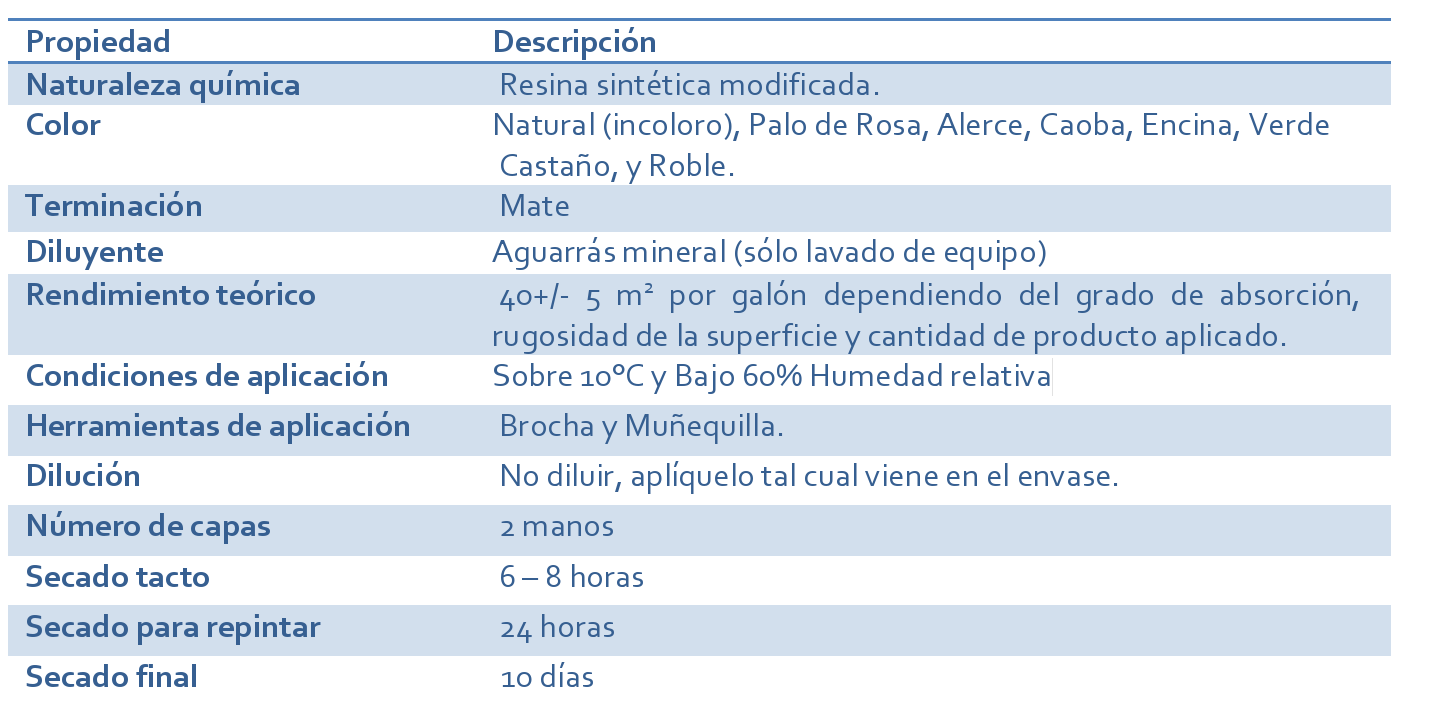 | Propiedad | Descripción |
|---|---|
| Naturaleza química | Resina sintética modificada. |
| Color | Natural (incoloro), Palo de Rosa, Alerce, Caoba, Encina, Verde Castaño, y Roble. |
| Terminación | Mate |
| Diluyente | Aguarrás mineral (sólo lavado de equipo) |
| Rendimiento teórico | 40+/- 5 m² por galón dependiendo del grado de absorción, rugosidad de la superficie y cantidad de producto aplicado. |
| Condiciones de aplicación | Sobre 10°C y Bajo 60% Humedad relativa |
| Herramientas de aplicación | Brocha y Muñequilla. |
| Dilución | No diluir, aplíquelo tal cual viene en el envase. |
| Número de capas | 2 manos |
| Secado tacto | 6 – 8 horas |
| Secado para repintar | 24 horas |
| Secado final | 10 días |